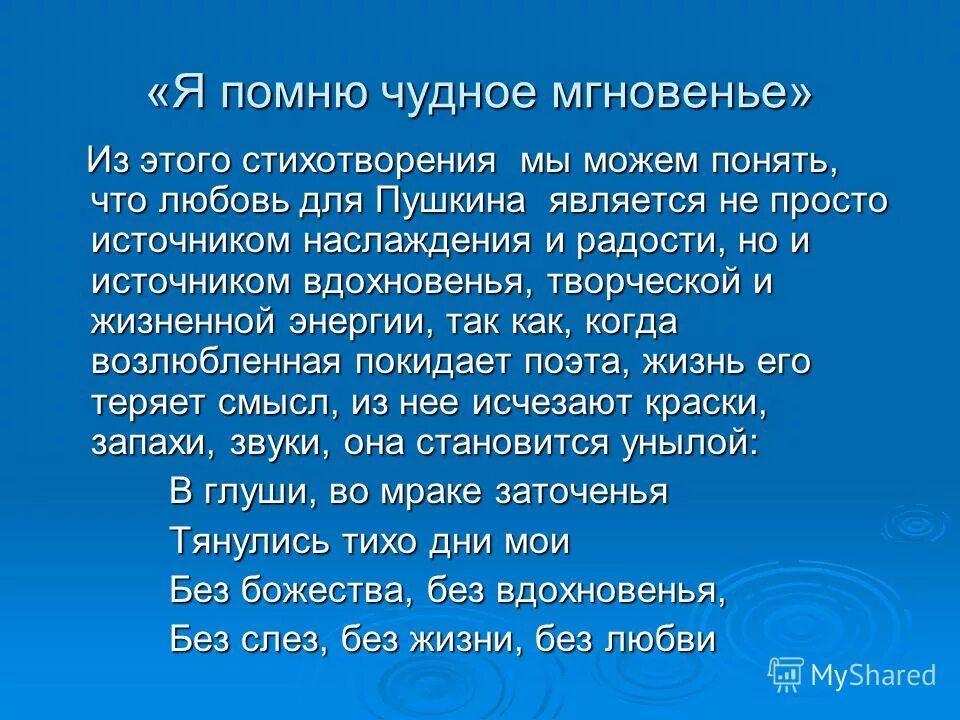 «Я помню чудное мгновенье»

Из этого стихотворения мы можем понять, что любовь для Пушкина является не просто источником наслаждения и радости, но и источником вдохновенья, творческой и жизненной энергии, так как, когда возлюбленная покидает поэта, жизнь его теряет смысл, из нее исчезают краски, запахи, звуки, она становится унылой:

В глуши, во мраке заточенья
Тянулись тихо дни мои
Без божества, без вдохновенья,
Без слез, без жизни, без любви

MyShared